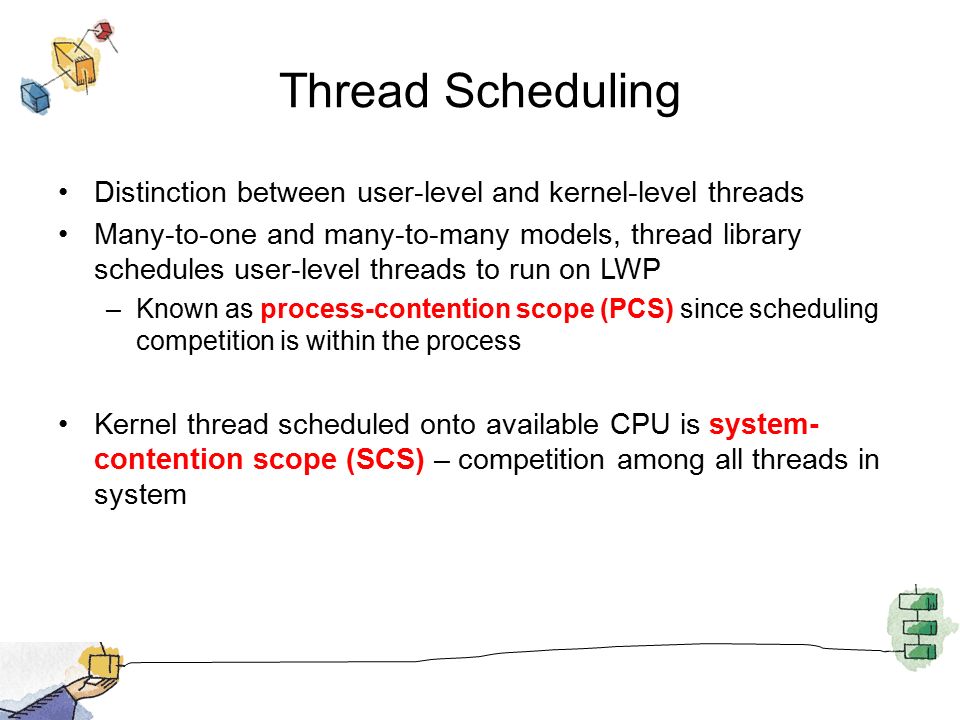 Thread Scheduling

• Distinction between user-level and kernel-level threads

• Many-to-one and many-to-many models, thread library schedules user-level threads to run on LWP

– Known as process-contention scope (PCS) since scheduling competition is within the process

• Kernel thread scheduled onto available CPU is system-contention scope (SCS) – competition among all threads in system